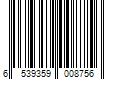 6 539359 008756